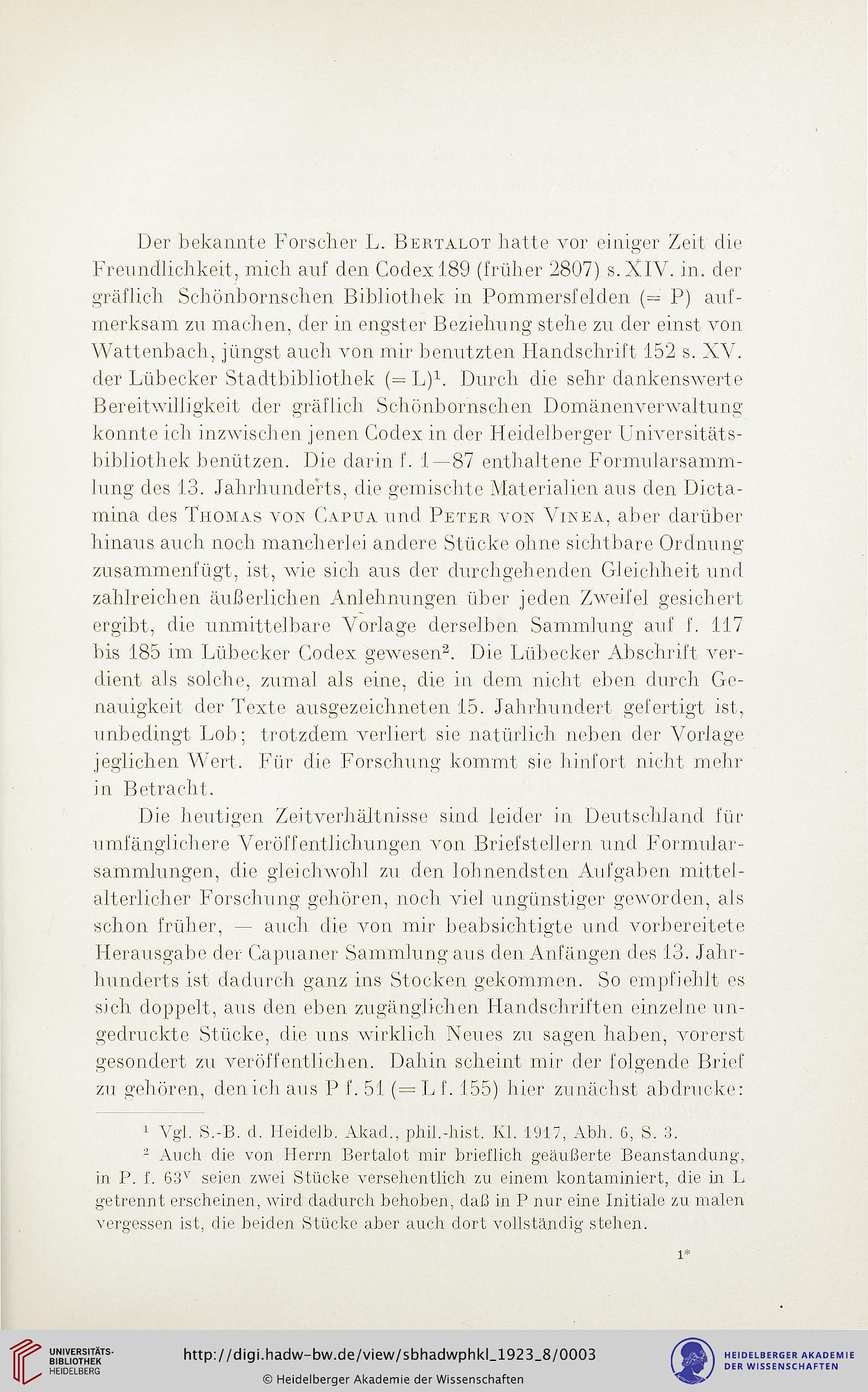 Der bekannte Forscher L. Bertalot hatte vor einiger Zeit die Freundlichkeit, mich auf den Codex 189 (früher 2807) s. XIV. in. der gräflich Schönbornschen Bibliothek in Pommersfelden (= P) aufmerksam zu machen, der in engster Beziehung stehe zu der einst von Wattenbach, jüngst auch von mir benutzten Handschrift 152 s. XV. der Lübecker Stadtbibliothek (= L)$^1$. Durch die sehr dankenswerte Bereitwilligkeit der gräflich Schönbornschen Domänenverwaltung konnte ich inzwischen jenen Codex in der Heidelberger Universitätsbibliothek benützen. Die darin f. 1—87 enthaltene Formularsammlung des 13. Jahrhunderts, die gemischte Materialien aus den Dictamina des Thomas von Capua und Peter von Vinea, aber darüber hinaus auch noch mancherlei andere Stücke ohne sichtbare Ordnung zusammenfügt, ist, wie sich aus der durchgehenden Gleichheit und zahlreichen äußerlichen Anlehnungen über jeden Zweifel gesichert ergibt, die unmittelbare Vorlage derselben Sammlung auf f. 117 bis 185 im Lübecker Codex gewesen$^2$. Die Lübecker Abschrift verdient als solche, zumal als eine, die in dem nicht eben durch Genauigkeit der Texte ausgezeichneten 15. Jahrhundert gefertigt ist, unbedingt Lob; trotzdem verliert sie natürlich neben der Vorlage jeglichen Wert. Für die Forschung kommt sie hinfort nicht mehr in Betracht.

Die heutigen Zeitverhältnisse sind leider in Deutschland für umfänglichere Veröffentlichungen von Briefstellern und Formularsammlungen, die gleichwohl zu den lohnendsten Aufgaben mittelalterlicher Forschung gehören, noch viel ungünstiger geworden, als schon früher, — auch die von mir beabsichtigte und vorbereitete Herausgabe der Capuaner Sammlung aus den Anfängen des 13. Jahrhunderts ist dadurch ganz ins Stocken gekommen. So empfiehlt es sich doppelt, aus den eben zugänglichen Handschriften einzelne ungedruckte Stücke, die uns wirklich Neues zu sagen haben, vorerst gesondert zu veröffentlichen. Dahin scheint mir der folgende Brief zu gehören, den ich aus P f. 51 (= L f. 155) hier zunächst abdrucke:

$^1$ Vgl. S.-B. d. Heidelb. Akad., phil.-hist. Kl. 1917, Abh. 6, S. 3.

$^2$ Auch die von Herrn Bertalot mir brieflich geäußerte Beanstandung, in P. f. 63$^v$ seien zwei Stücke versehentlich zu einem kontaminiert, die in L getrennt erscheinen, wird dadurch behoben, daß in P nur eine Initiale zu malen vergessen ist, die beiden Stücke aber auch dort vollständig stehen.

1*

UNIVERSITÄTS-BIBLIOTHEK HEIDELBERG

http://digi.hadw-bw.de/view/sbhadwphkl_1923_8/0003

© Heidelberger Akademie der Wissenschaften

HEIDELBERGER AKADEMIE DER WISSENSCHAFTEN